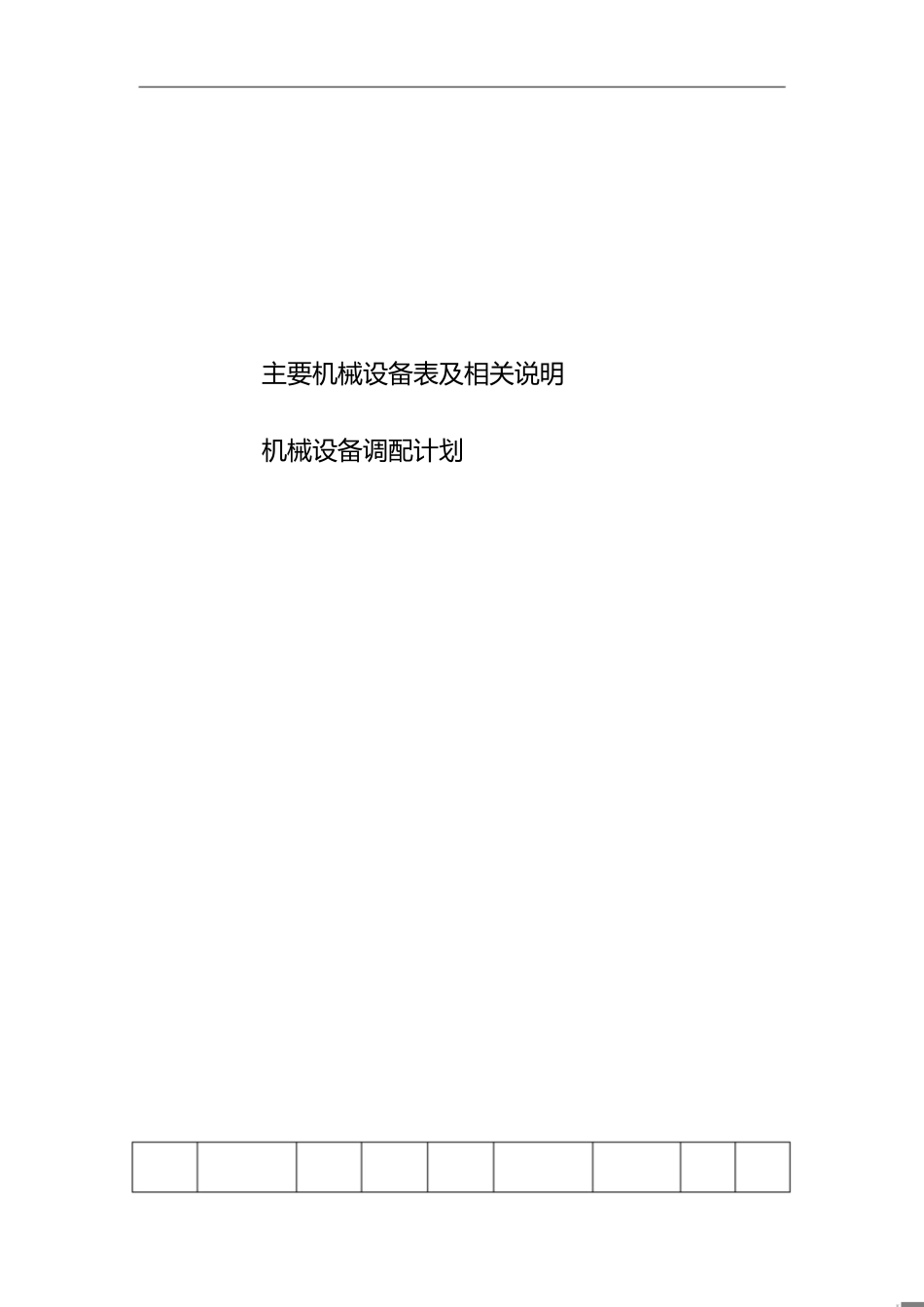 主要机械设备表及相关说明

机械设备调配计划